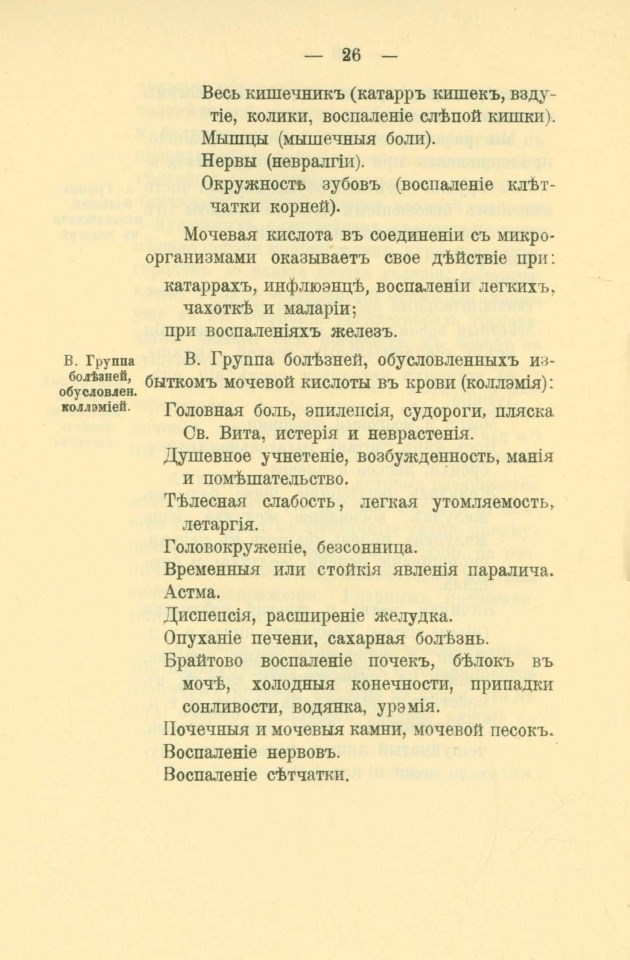 — 26 —

Весь кишечникъ (катарръ кишекъ, вздутіе, колики, воспаленіе слѣпой кишки).
Мышцы (мышечныя боли).
Нервы (невралгіи).
Окружность зубовъ (воспаленіе клѣтчатки корней).

Мочевая кислота въ соединеніи съ микроорганизмами оказываетъ свое дѣйствіе при:
катаррахъ, инфлюэнцѣ, воспаленіи легкихъ, чахоткѣ и маларіи;
при воспаленіяхъ железъ.

В. Группа болѣзней, обусловлен. коллэміей.

В. Группа болѣзней, обусловленныхъ избыткомъ мочевой кислоты въ крови (коллэмія):
Головная боль, эпилепсія, судороги, пляска Св. Вита, истерія и неврастенія.
Душевное учнетеніе, возбужденность, манія и помѣшательство.
Тѣлесная слабость, легкая утомляемость, летаргія.
Головокруженіе, безсонница.
Временныя или стойкія явленія паралича.
Астма.
Диспепсія, расширеніе желудка.
Опуханіе печени, сахарная болѣзнь.
Брайтово воспаленіе почекъ, бѣлокъ въ мочѣ, холодныя конечности, припадки сонливости, водянка, урэмія.
Почечныя и мочевыя камни, мочевой песокъ.
Воспаленіе нервовъ.
Воспаленіе сѣтчатки.